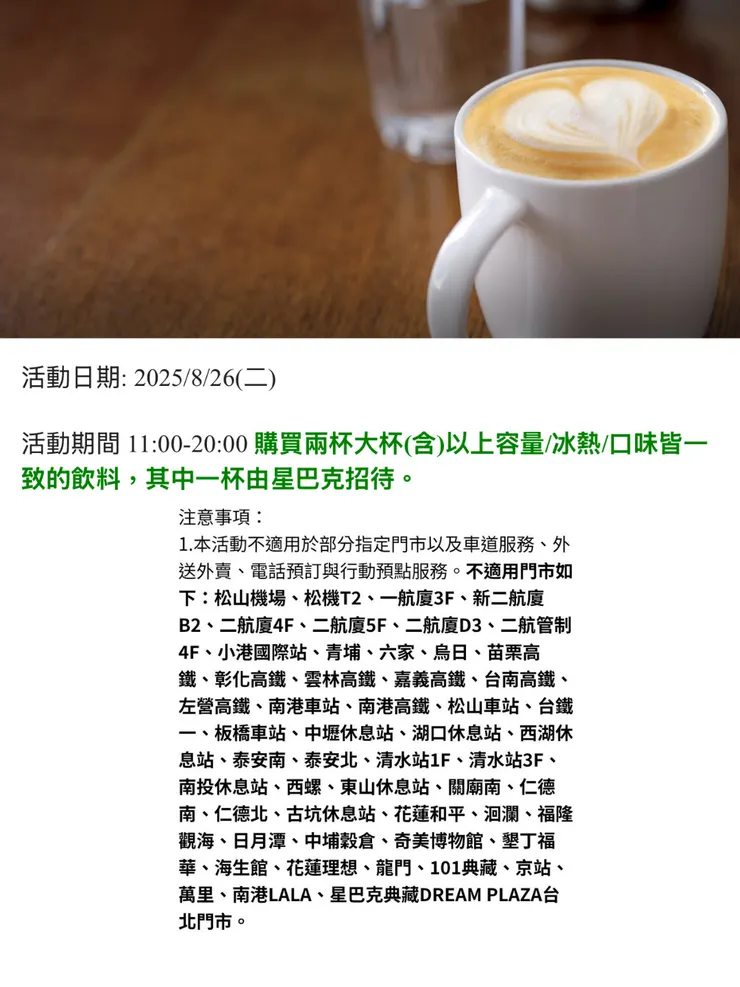 活動日期: 2025/8/26(二)

活動期間 11:00-20:00 購買兩杯大杯(含)以上容量/冰熱/口味皆一致的飲料，其中一杯由星巴克招待。

注意事項：
1.本活動不適用於部分指定門市以及車道服務、外送外賣、電話預訂與行動預點服務。不適用門市如下：松山機場、松機T2、一航廈3F、新二航廈B2、二航廈4F、二航廈5F、二航廈D3、二航管制4F、小港國際站、青埔、六家、烏日、苗栗高鐵、彰化高鐵、雲林高鐵、嘉義高鐵、台南高鐵、左營高鐵、南港車站、南港高鐵、松山車站、台鐵一、板橋車站、中壢休息站、湖口休息站、西湖休息站、泰安南、泰安北、清水站1F、清水站3F、南投休息站、西螺、東山休息站、關廟南、仁德南、仁德北、古坑休息站、花蓮和平、洄瀾、福隆觀海、日月潭、中埔穀倉、奇美博物館、墾丁福華、海生館、花蓮理想、龍門、101典藏、京站、萬里、南港LALA、星巴克典藏DREAM PLAZA台北門市。